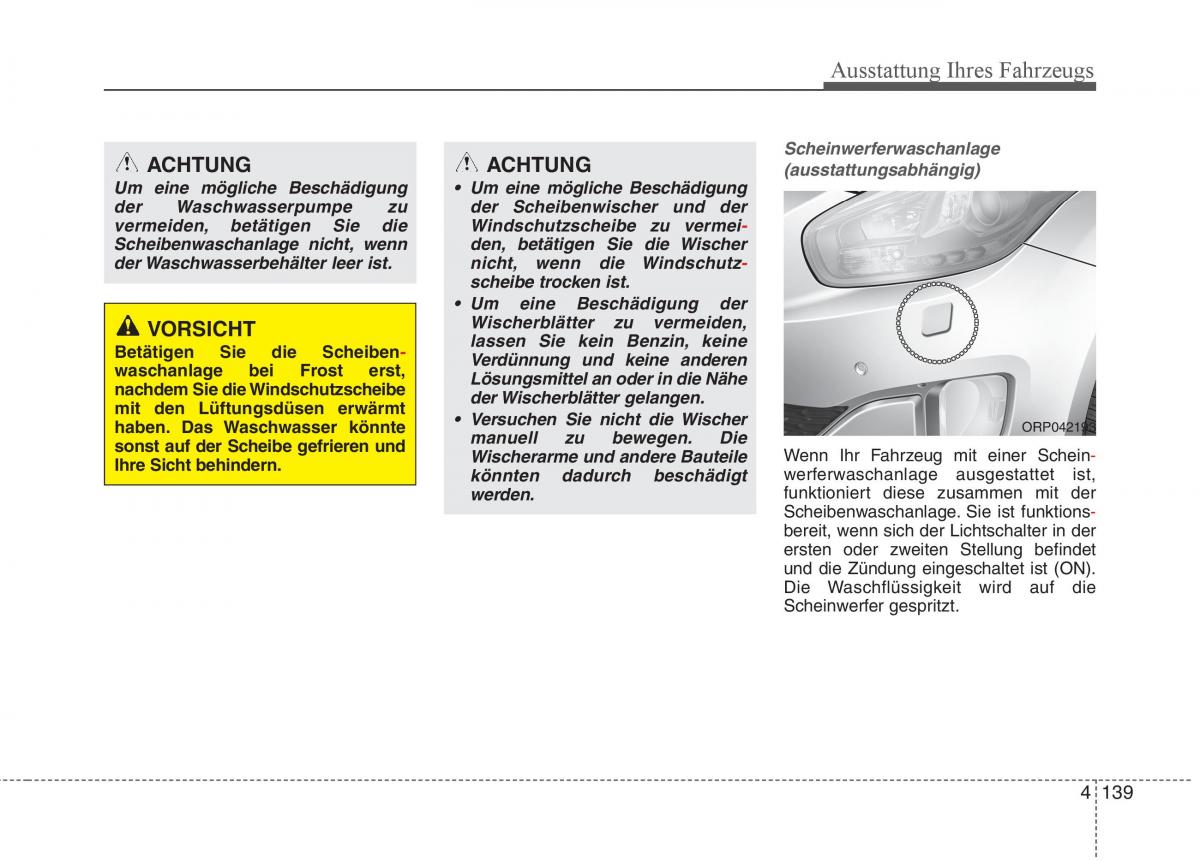 Ausstattung Ihres Fahrzeugs

ACHTUNG
Um eine mögliche Beschädigung der Waschwasserpumpe zu vermeiden, betätigen Sie die Scheibenwaschanlage nicht, wenn der Waschwasserbehälter leer ist.

VORSICHT
Betätigen Sie die Scheibenwaschanlage bei Frost erst, nachdem Sie die Windschutzscheibe mit den Lüftungsdüsen erwärmt haben. Das Waschwasser könnte sonst auf der Scheibe gefrieren und Ihre Sicht behindern.

ACHTUNG
• Um eine mögliche Beschädigung der Scheibenwischer und der Windschutzscheibe zu vermeiden, betätigen Sie die Wischer nicht, wenn die Windschutzscheibe trocken ist.
• Um eine Beschädigung der Wischerblätter zu vermeiden, lassen Sie kein Benzin, keine Verdünnung und keine anderen Lösungsmittel an oder in die Nähe der Wischerblätter gelangen.
• Versuchen Sie nicht die Wischer manuell zu bewegen. Die Wischerarme und andere Bauteile könnten dadurch beschädigt werden.

Scheinwerferwaschanlage (ausstattungsabhängig)

ORP042193

Wenn Ihr Fahrzeug mit einer Scheinwerferwaschanlage ausgestattet ist, funktioniert diese zusammen mit der Scheibenwaschanlage. Sie ist funktionsbereit, wenn sich der Lichtschalter in der ersten oder zweiten Stellung befindet und die Zündung eingeschaltet ist (ON). Die Waschflüssigkeit wird auf die Scheinwerfer gespritzt.

4 139